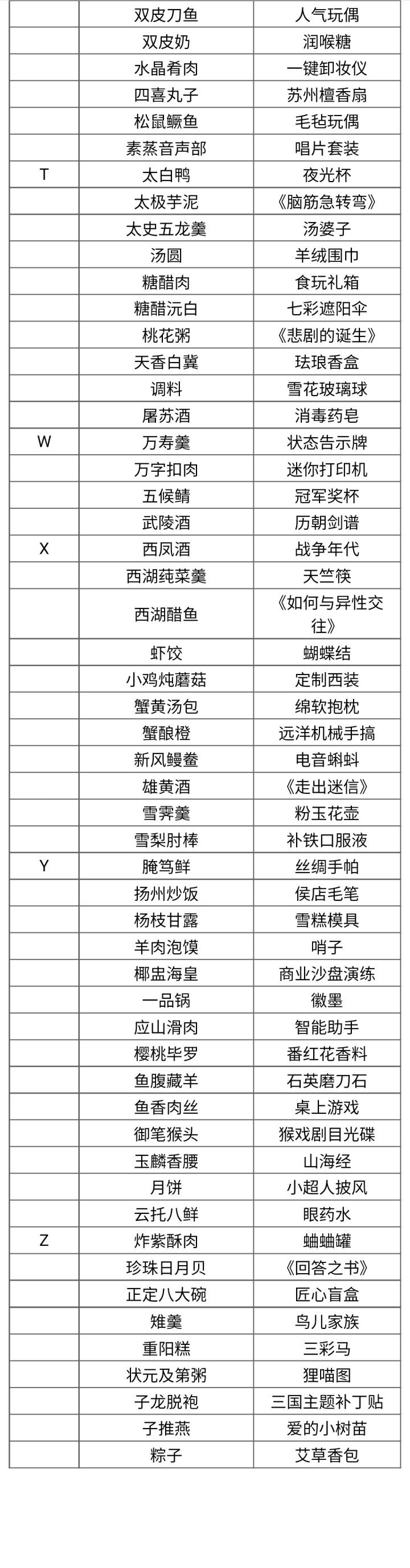 |  | 双皮刀鱼 | 人气玩偶 |
|---|---|---|
|  | 双皮奶 | 润喉糖 |
|  | 水晶肴肉 | 一键卸妆仪 |
|  | 四喜丸子 | 苏州檀香扇 |
|  | 松鼠鳜鱼 | 毛毡玩偶 |
|  | 素蒸音声部 | 唱片套装 |
| T | 太白鸭 | 夜光杯 |
|  | 太极芋泥 | 《脑筋急转弯》 |
|  | 太史五龙羹 | 汤婆子 |
|  | 汤圆 | 羊绒围巾 |
|  | 糖醋肉 | 食玩礼箱 |
|  | 糖醋沅白 | 七彩遮阳伞 |
|  | 桃花粥 | 《悲剧的诞生》 |
|  | 天香白冀 | 珐琅香盒 |
|  | 调料 | 雪花玻璃球 |
|  | 屠苏酒 | 消毒药皂 |
| W | 万寿羹 | 状态告示牌 |
|  | 万字扣肉 | 迷你打印机 |
|  | 五候鲭 | 冠军奖杯 |
|  | 武陵酒 | 历朝剑谱 |
| X | 西凤酒 | 战争年代 |
|  | 西湖莼菜羹 | 天竺筷 |
|  | 西湖醋鱼 | 《如何与异性交往》 |
|  | 虾饺 | 蝴蝶结 |
|  | 小鸡炖蘑菇 | 定制西装 |
|  | 蟹黄汤包 | 绵软抱枕 |
|  | 蟹酿橙 | 远洋机械手搞 |
|  | 新风鳗鲞 | 电音蝌蚪 |
|  | 雄黄酒 | 《走出迷信》 |
|  | 雪霁羹 | 粉玉花壶 |
|  | 雪梨肘棒 | 补铁口服液 |
| Y | 腌笃鲜 | 丝绸手帕 |
|  | 扬州炒饭 | 侯店毛笔 |
|  | 杨枝甘露 | 雪糕模具 |
|  | 羊肉泡馍 | 哨子 |
|  | 椰盅海皇 | 商业沙盘演练 |
|  | 一品锅 | 徽墨 |
|  | 应山滑肉 | 智能助手 |
|  | 樱桃毕罗 | 番红花香料 |
|  | 鱼腹藏羊 | 石英磨刀石 |
|  | 鱼香肉丝 | 桌上游戏 |
|  | 御笔猴头 | 猴戏剧目光碟 |
|  | 玉麟香腰 | 山海经 |
|  | 月饼 | 小超人披风 |
|  | 云托八鲜 | 眼药水 |
| Z | 炸紫酥肉 | 蛐蛐罐 |
|  | 珍珠日月贝 | 《回答之书》 |
|  | 正定八大碗 | 匠心盲盒 |
|  | 雉羹 | 鸟儿家族 |
|  | 重阳糕 | 三彩马 |
|  | 状元及第粥 | 狸喵图 |
|  | 子龙脱袍 | 三国主题补丁贴 |
|  | 子推燕 | 爱的小树苗 |
|  | 粽子 | 艾草香包 |